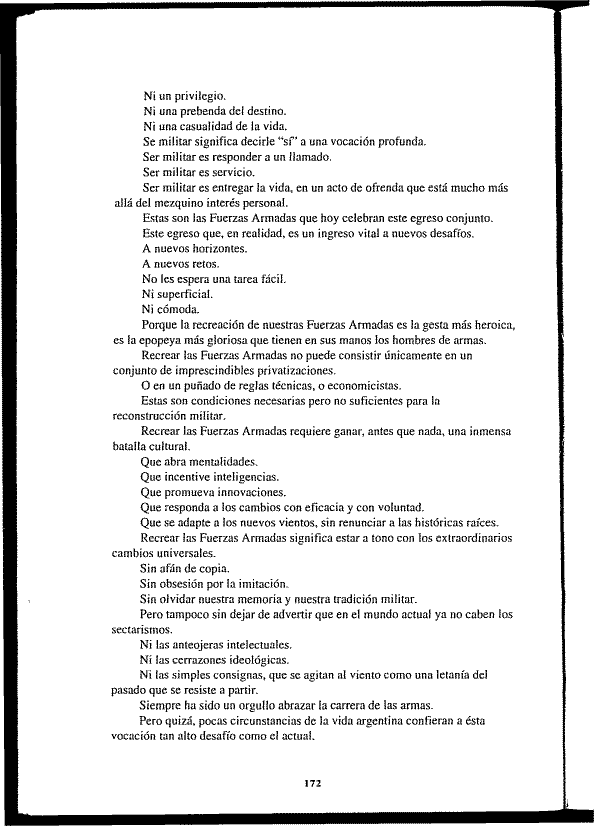 Ni un privilegio.

Ni una prebenda del destino.

Ni una casualidad de la vida.

Se militar significa decirle "sí" a una vocación profunda.

Ser militar es responder a un llamado.

Ser militar es servicio.

Ser militar es entregar la vida, en un acto de ofrenda que está mucho más allá del mezquino interés personal.

Estas son las Fuerzas Armadas que hoy celebran este egreso conjunto.

Este egreso que, en realidad, es un ingreso vital a nuevos desafíos.

A nuevos horizontes.

A nuevos retos.

No les espera una tarea fácil.

Ni superficial.

Ni cómoda.

Porque la recreación de nuestras Fuerzas Armadas es la gesta más heroica, es la epopeya más gloriosa que tienen en sus manos los hombres de armas.

Recrear las Fuerzas Armadas no puede consistir únicamente en un conjunto de imprescindibles privatizaciones.

O en un puñado de reglas técnicas, o economicistas.

Estas son condiciones necesarias pero no suficientes para la reconstrucción militar.

Recrear las Fuerzas Armadas requiere ganar, antes que nada, una inmensa batalla cultural.

Que abra mentalidades.

Que incentive inteligencias.

Que promueva innovaciones.

Que responda a los cambios con eficacia y con voluntad.

Que se adapte a los nuevos vientos, sin renunciar a las históricas raíces.

Recrear las Fuerzas Armadas significa estar a tono con los extraordinarios cambios universales.

Sin afán de copia.

Sin obsesión por la imitación.

Sin olvidar nuestra memoria y nuestra tradición militar.

Pero tampoco sin dejar de advertir que en el mundo actual ya no caben los sectarismos.

Ni las anteojeras intelectuales.

Ni las cerrazones ideológicas.

Ni las simples consignas, que se agitan al viento como una letanía del pasado que se resiste a partir.

Siempre ha sido un orgullo abrazar la carrera de las armas.

Pero quizá, pocas circunstancias de la vida argentina confieran a ésta vocación tan alto desafío como el actual.

172